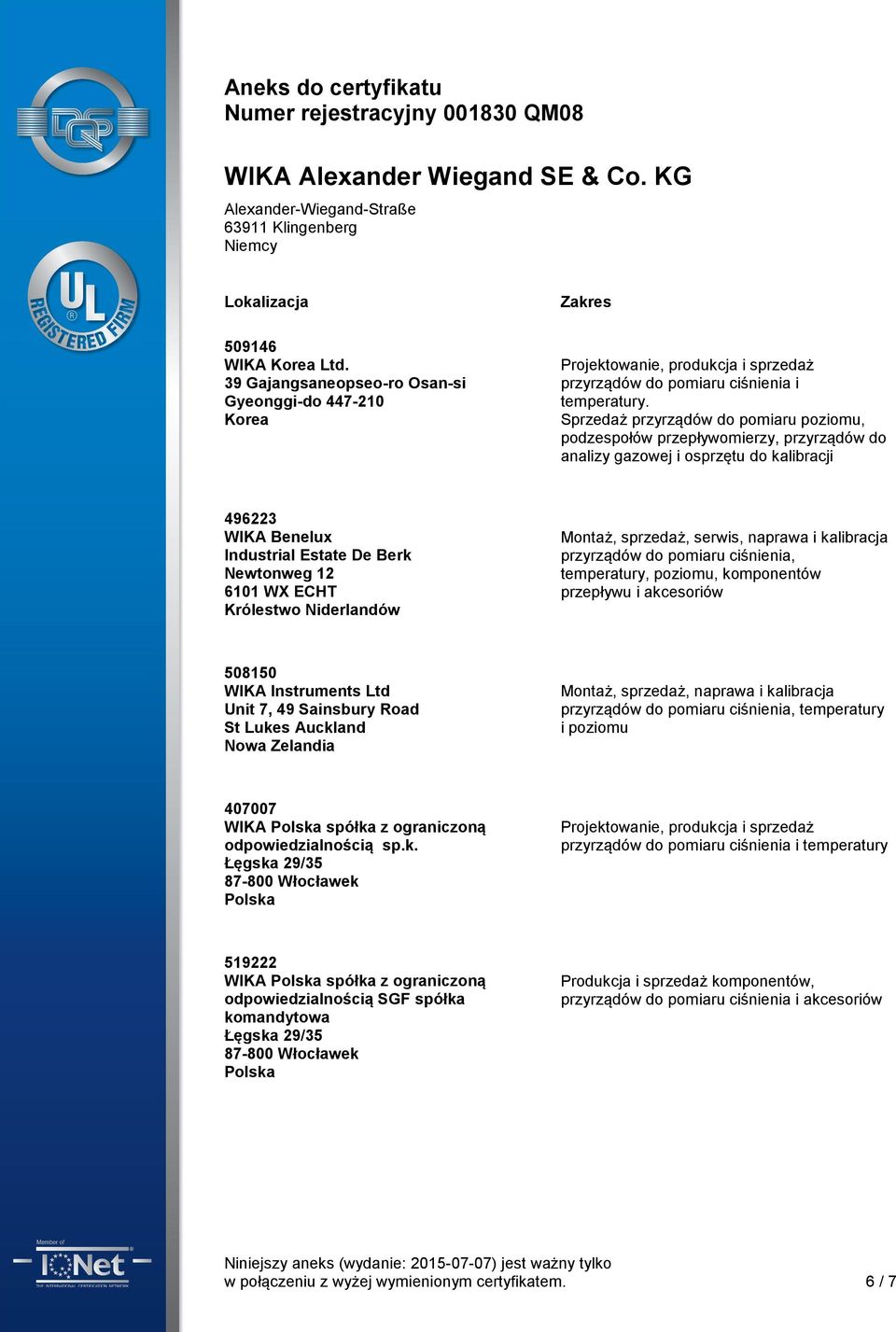 DQS

UL
REGISTERED FIRM

Aneks do certyfikatu
Numer rejestracyjny 001830 QM08

WIKA Alexander Wiegand SE & Co. KG

Alexander-Wiegand-Straße
63911 Klingenberg
Niemcy

| Lokalizacja | Zakres |
|---|---|
| 509146 WIKA Korea Ltd. 39 Gajangsaneopseo-ro Osan-si Gyeonggi-do 447-210 Korea | Projektowanie, produkcja i sprzedaż przyrządów do pomiaru ciśnienia i temperatury. Sprzedaż przyrządów do pomiaru poziomu, podzespołów przepływomierzy, przyrządów do analizy gazowej i osprzętu do kalibracji |
| 496223 WIKA Benelux Industrial Estate De Berk Newtonweg 12 6101 WX ECHT Królestwo Niderlandów | Montaż, sprzedaż, serwis, naprawa i kalibracja przyrządów do pomiaru ciśnienia, temperatury, poziomu, komponentów przepływu i akcesoriów |
| 508150 WIKA Instruments Ltd Unit 7, 49 Sainsbury Road St Lukes Auckland Nowa Zelandia | Montaż, sprzedaż, naprawa i kalibracja przyrządów do pomiaru ciśnienia, temperatury i poziomu |
| 407007 WIKA Polska spółka z ograniczoną odpowiedzialnością sp.k. Łęgska 29/35 87-800 Włocławek Polska | Projektowanie, produkcja i sprzedaż przyrządów do pomiaru ciśnienia i temperatury |
| 519222 WIKA Polska spółka z ograniczoną odpowiedzialnością SGF spółka komandytowa Łęgska 29/35 87-800 Włocławek Polska | Produkcja i sprzedaż komponentów, przyrządów do pomiaru ciśnienia i akcesoriów |

Member of IQNet THE INTERNATIONAL CERTIFICATION NETWORK

Niniejszy aneks (wydanie: 2015-07-07) jest ważny tylko w połączeniu z wyżej wymienionym certyfikatem.

6 / 7